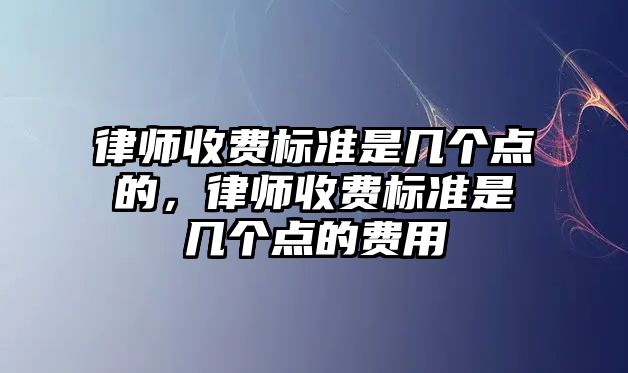 律师收费标准是几个点的，律师收费标准是几个点的费用